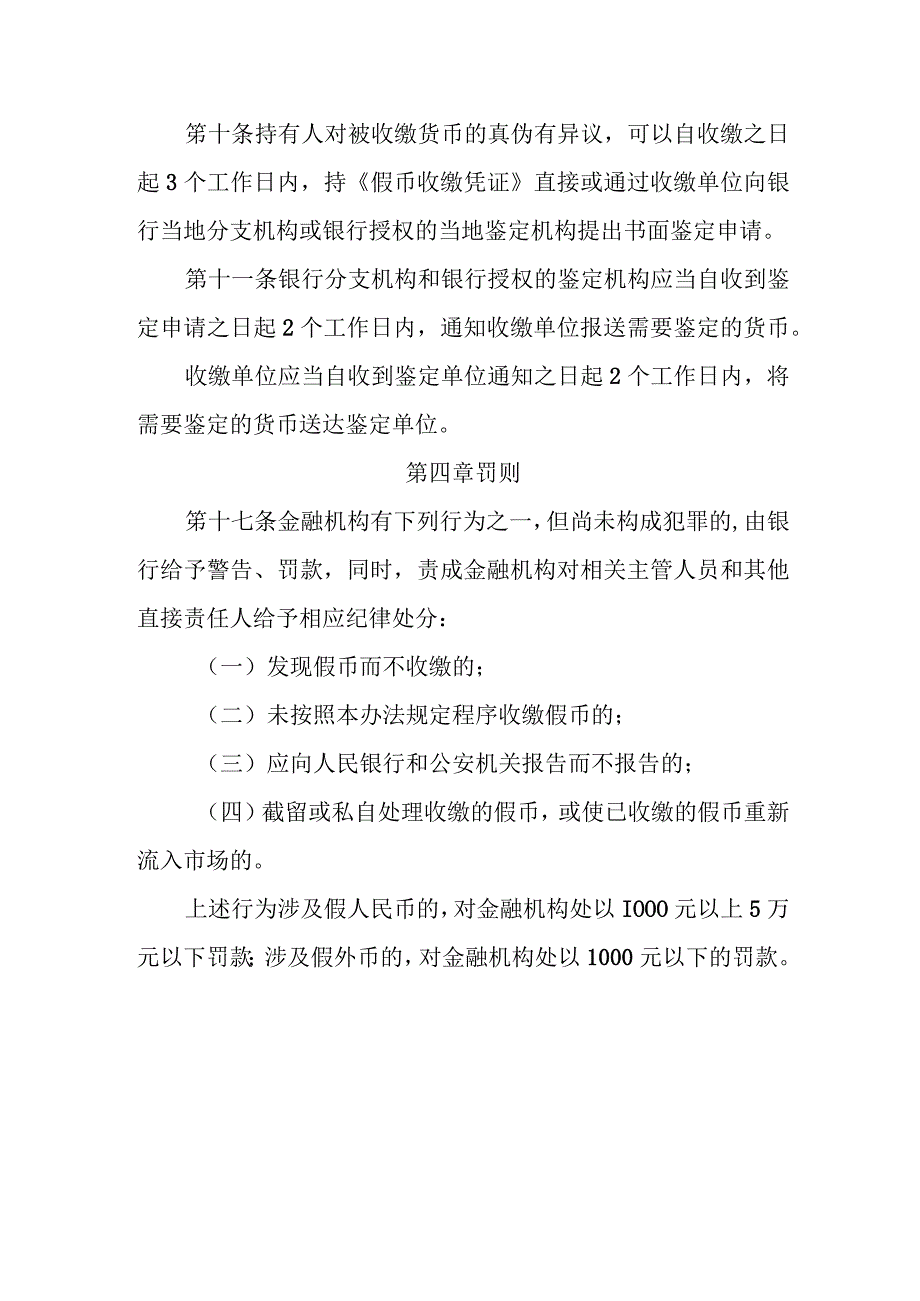 第十条持有人对被收缴货币的真伪有异议，可以自收缴之日起3个工作日内，持《假币收缴凭证》直接或通过收缴单位向银行当地分支机构或银行授权的当地鉴定机构提出书面鉴定申请。

第十一条银行分支机构和银行授权的鉴定机构应当自收到鉴定申请之日起2个工作日内，通知收缴单位报送需要鉴定的货币。

收缴单位应当自收到鉴定单位通知之日起2个工作日内，将需要鉴定的货币送达鉴定单位。

第四章罚则

第十七条金融机构有下列行为之一，但尚未构成犯罪的,由银行给予警告、罚款，同时，责成金融机构对相关主管人员和其他直接责任人给予相应纪律处分：

（一）发现假币而不收缴的；

（二）未按照本办法规定程序收缴假币的；

（三）应向人民银行和公安机关报告而不报告的；

（四）截留或私自处理收缴的假币，或使已收缴的假币重新流入市场的。

上述行为涉及假人民币的，对金融机构处以I000元以上5万元以下罚款;涉及假外币的，对金融机构处以1000元以下的罚款。